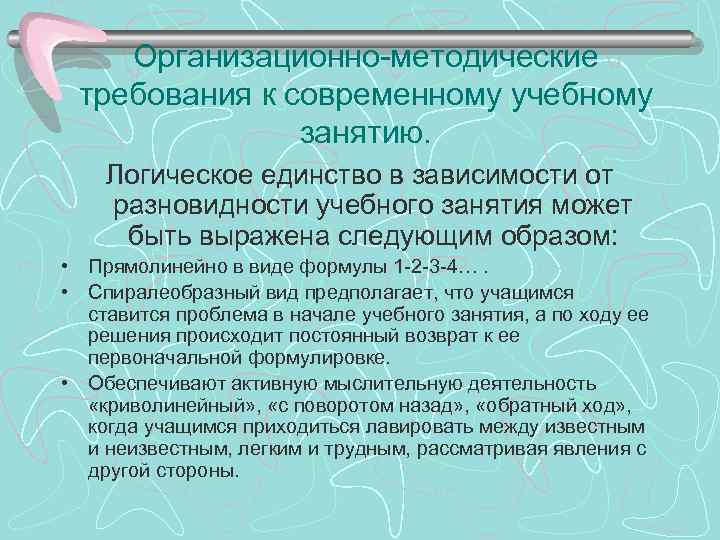 Организационно-методические требования к современному учебному занятию.

Логическое единство в зависимости от разновидности учебного занятия может быть выражена следующим образом:

• Прямолинейно в виде формулы 1-2-3-4… .
• Спиралеобразный вид предполагает, что учащимся ставится проблема в начале учебного занятия, а по ходу ее решения происходит постоянный возврат к ее первоначальной формулировке.
• Обеспечивают активную мыслительную деятельность «криволинейный», «с поворотом назад», «обратный ход», когда учащимся приходиться лавировать между известным и неизвестным, легким и трудным, рассматривая явления с другой стороны.